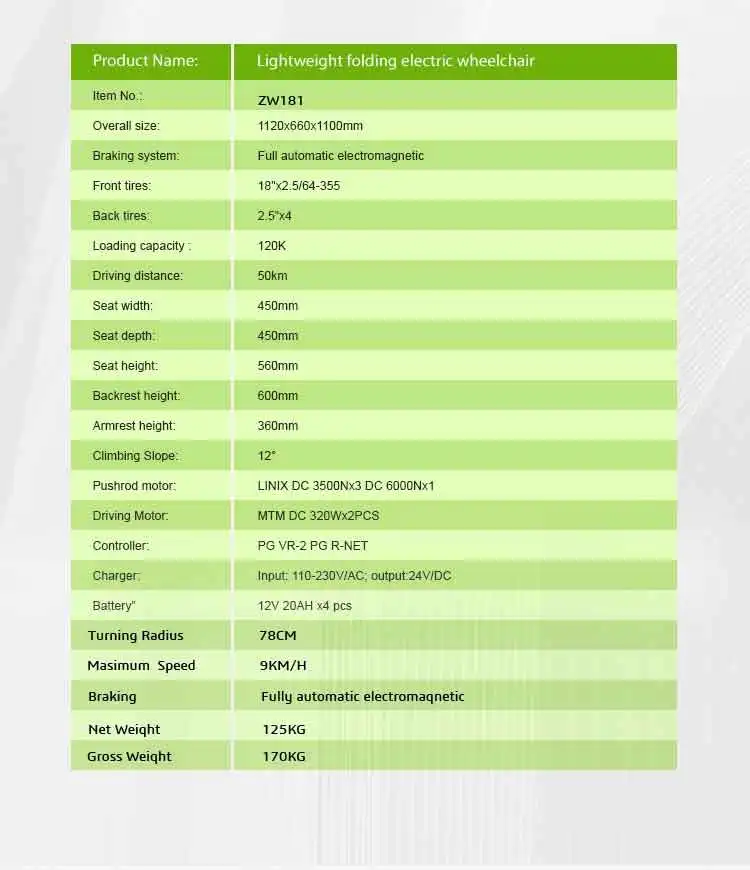 | Product Name: | Lightweight folding electric wheelchair |
|---|---|
| Item No.: | ZW181 |
| Overall size: | 1120x660x1100mm |
| Braking system: | Full automatic electromagnetic |
| Front tires: | 18"x2.5/64-355 |
| Back tires: | 2.5"x4 |
| Loading capacity : | 120K |
| Driving distance: | 50km |
| Seat width: | 450mm |
| Seat depth: | 450mm |
| Seat height: | 560mm |
| Backrest height: | 600mm |
| Armrest height: | 360mm |
| Climbing Slope: | 12° |
| Pushrod motor: | LINIX DC 3500Nx3 DC 6000Nx1 |
| Driving Motor: | MTM DC 320Wx2PCS |
| Controller: | PG VR-2 PG R-NET |
| Charger: | Input: 110-230V/AC; output:24V/DC |
| Battery" | 12V 20AH x4 pcs |
| Turning Radius | 78CM |
| Masimum Speed | 9KM/H |
| Braking | Fully automatic electromaqnetic |
| Net Weight | 125KG |
| Gross Weight | 170KG |